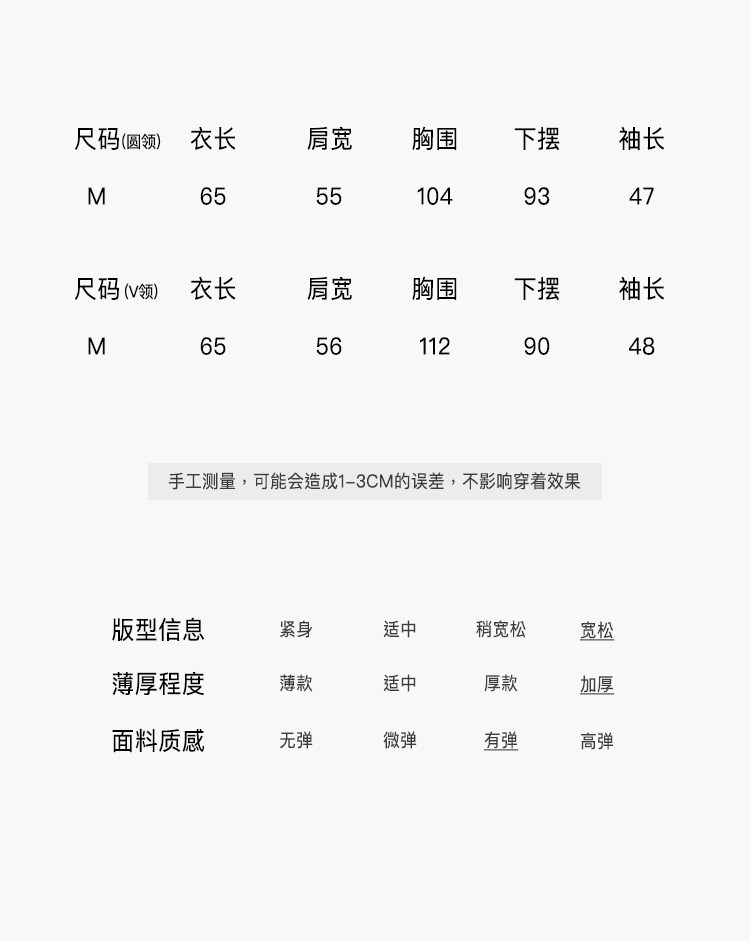 | 尺码(圆领) | 衣长 | 肩宽 | 胸围 | 下摆 | 袖长 |
|---|---|---|---|---|---|
| M | 65 | 55 | 104 | 93 | 47 |

| 尺码(V领) | 衣长 | 肩宽 | 胸围 | 下摆 | 袖长 |
|---|---|---|---|---|---|
| M | 65 | 56 | 112 | 90 | 48 |

手工测量，可能会造成1-3CM的误差，不影响穿着效果

版型信息 紧身 适中 稍宽松 宽松
薄厚程度 薄款 适中 厚款 加厚
面料质感 无弹 微弹 有弹 高弹